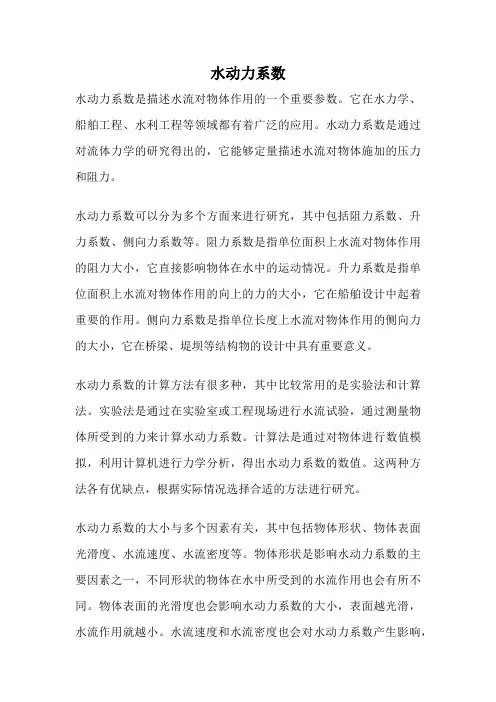 水动力系数

水动力系数是描述水流对物体作用的一个重要参数。它在水力学、船舶工程、水利工程等领域都有着广泛的应用。水动力系数是通过对流体力学的研究得出的，它能够定量描述水流对物体施加的压力和阻力。

水动力系数可以分为多个方面来进行研究，其中包括阻力系数、升力系数、侧向力系数等。阻力系数是指单位面积上水流对物体作用的阻力大小，它直接影响物体在水中的运动情况。升力系数是指单位面积上水流对物体作用的向上的力的大小，它在船舶设计中起着重要的作用。侧向力系数是指单位长度上水流对物体作用的侧向力的大小，它在桥梁、堤坝等结构物的设计中具有重要意义。

水动力系数的计算方法有很多种，其中比较常用的是实验法和计算法。实验法是通过在实验室或工程现场进行水流试验，通过测量物体所受到的力来计算水动力系数。计算法是通过对物体进行数值模拟，利用计算机进行力学分析，得出水动力系数的数值。这两种方法各有优缺点，根据实际情况选择合适的方法进行研究。

水动力系数的大小与多个因素有关，其中包括物体形状、物体表面光滑度、水流速度、水流密度等。物体形状是影响水动力系数的主要因素之一，不同形状的物体在水中所受到的水流作用也会有所不同。物体表面的光滑度也会影响水动力系数的大小，表面越光滑，水流作用就越小。水流速度和水流密度也会对水动力系数产生影响，